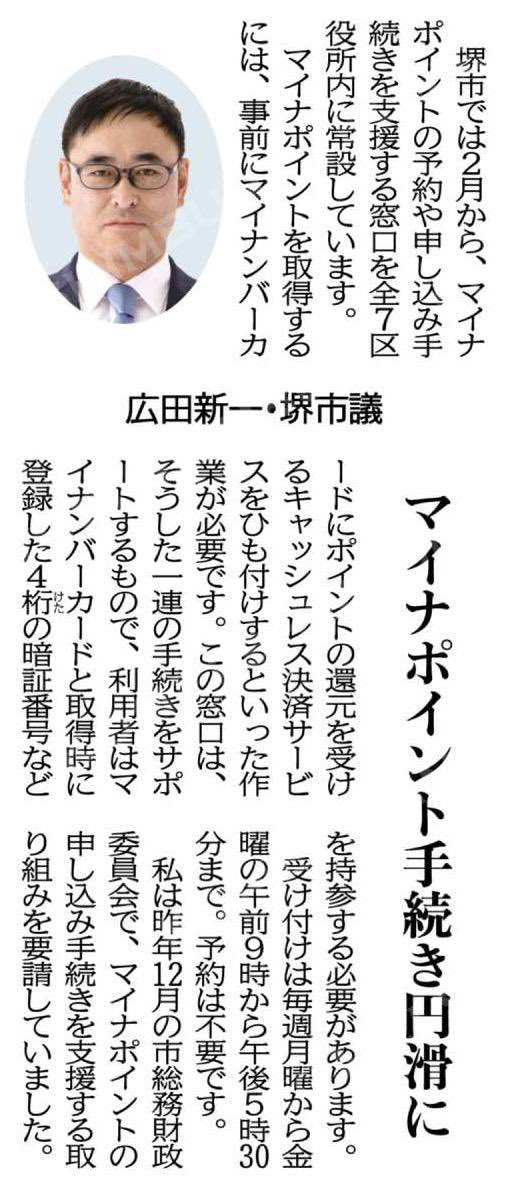 マイナポイント手続き円滑に

広田新一・堺市議

堺市では2月から、マイナポイントの予約や申し込み手続きを支援する窓口を全7区役所内に常設しています。

マイナポイントを取得するには、事前にマイナンバーカードにポイントの還元を受けるキャッシュレス決済サービスをひも付けするといった作業が必要です。この窓口は、そうした一連の手続きをサポートするもので、利用者はマイナンバーカードと取得時に登録した4桁の暗証番号などを持参する必要があります。

受け付けは毎週月曜から金曜の午前9時から午後5時30分まで。予約は不要です。

私は昨年12月の市総務財政委員会で、マイナポイントの申し込み手続きを支援する取り組みを要請していました。